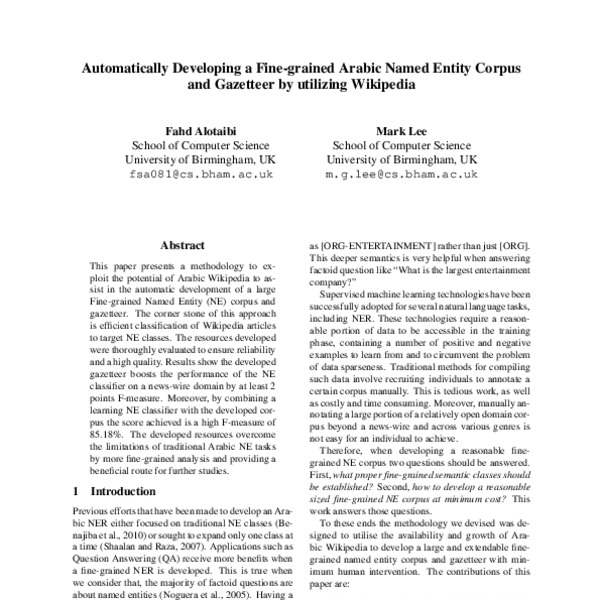 Automatically Developing a Fine-grained Arabic Named Entity Corpus and Gazetteer by utilizing Wikipedia

Fahd Alotaibi
School of Computer Science
University of Birmingham, UK
fsa081@cs.bham.ac.uk

Mark Lee
School of Computer Science
University of Birmingham, UK
m.g.lee@cs.bham.ac.uk

Abstract

This paper presents a methodology to exploit the potential of Arabic Wikipedia to assist in the automatic development of a large Fine-grained Named Entity (NE) corpus and gazetteer. The corner stone of this approach is efficient classification of Wikipedia articles to target NE classes. The resources developed were thoroughly evaluated to ensure reliability and a high quality. Results show the developed gazetteer boosts the performance of the NE classifier on a news-wire domain by at least 2 points F-measure. Moreover, by combining a learning NE classifier with the developed corpus the score achieved is a high F-measure of 85.18%. The developed resources overcome the limitations of traditional Arabic NE tasks by more fine-grained analysis and providing a beneficial route for further studies.

1 Introduction

Previous efforts that have been made to develop an Arabic NER either focused on traditional NE classes (Benajiba et al., 2010) or sought to expand only one class at a time (Shaalan and Raza, 2007). Applications such as Question Answering (QA) receive more benefits when a fine-grained NER is developed. This is true when we consider that, the majority of factoid questions are about named entities (Noguera et al., 2005). Having a

as [ORG-ENTERTAINMENT] rather than just [ORG]. This deeper semantics is very helpful when answering factoid question like "What is the largest entertainment company?"

Supervised machine learning technologies have been successfully adopted for several natural language tasks, including NER. These technologies require a reasonable portion of data to be accessible in the training phase, containing a number of positive and negative examples to learn from and to circumvent the problem of data sparseness. Traditional methods for compiling such data involve recruiting individuals to annotate a certain corpus manually. This is tedious work, as well as costly and time consuming. Moreover, manually annotating a large portion of a relatively open domain corpus beyond a news-wire and across various genres is not easy for an individual to achieve.

Therefore, when developing a reasonable fine-grained NE corpus two questions should be answered. First, what proper fine-grained semantic classes should be established? Second, how to develop a reasonable sized fine-grained NE corpus at minimum cost? This work answers those questions.

To these ends the methodology we devised was designed to utilise the availability and growth of Arabic Wikipedia to develop a large and extendable fine-grained named entity corpus and gazetteer with minimum human intervention. The contributions of this paper are: